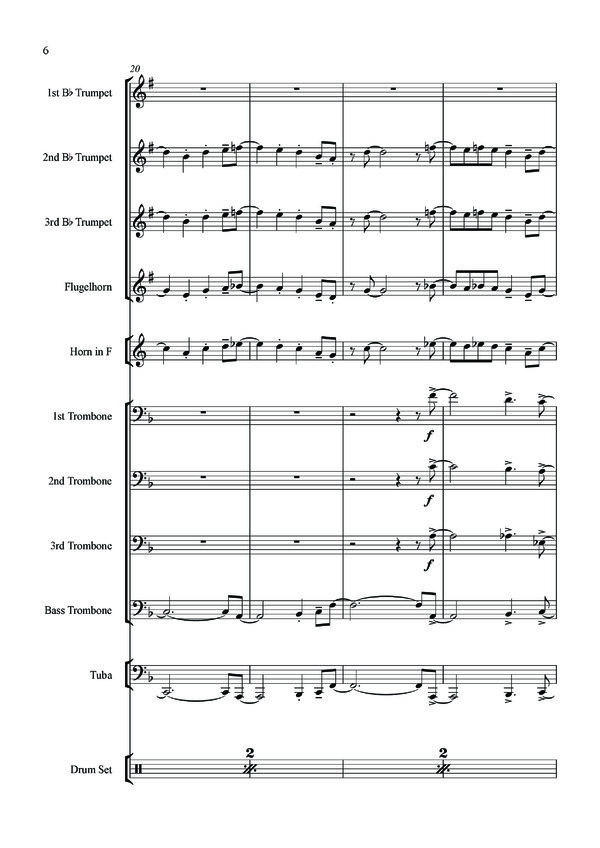 6

20

1st B♭ Trumpet

2nd B♭ Trumpet

3rd B♭ Trumpet

Flugelhorn

Horn in F

1st Trombone

f

2nd Trombone

f

3rd Trombone

f

Bass Trombone

Tuba

Drum Set

2

2